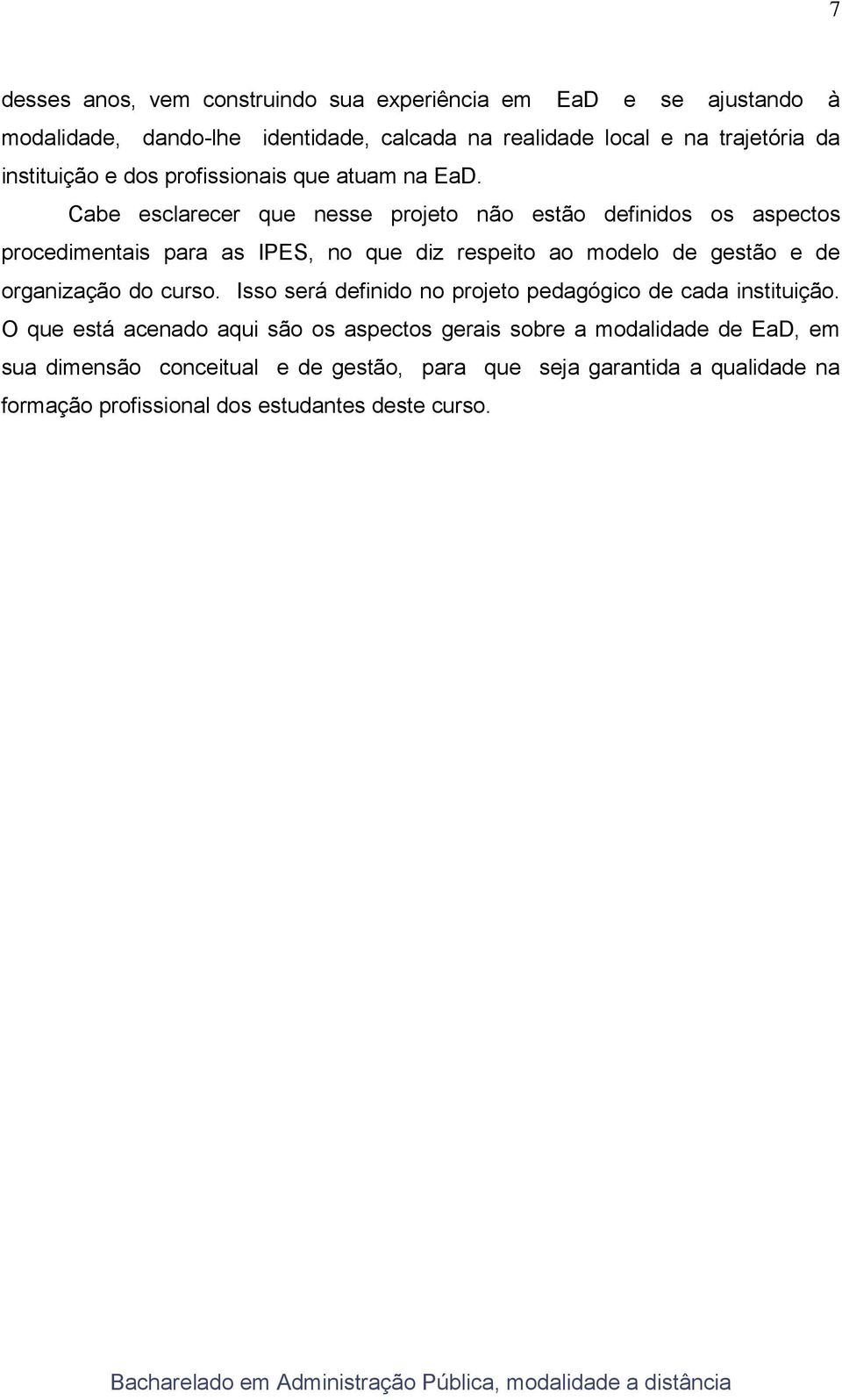 7

desses anos, vem construindo sua experiência em EaD e se ajustando à modalidade, dando-lhe identidade, calcada na realidade local e na trajetória da instituição e dos profissionais que atuam na EaD.

Cabe esclarecer que nesse projeto não estão definidos os aspectos procedimentais para as IPES, no que diz respeito ao modelo de gestão e de organização do curso. Isso será definido no projeto pedagógico de cada instituição. O que está acenado aqui são os aspectos gerais sobre a modalidade de EaD, em sua dimensão conceitual e de gestão, para que seja garantida a qualidade na formação profissional dos estudantes deste curso.

Bacharelado em Administração Pública, modalidade a distância